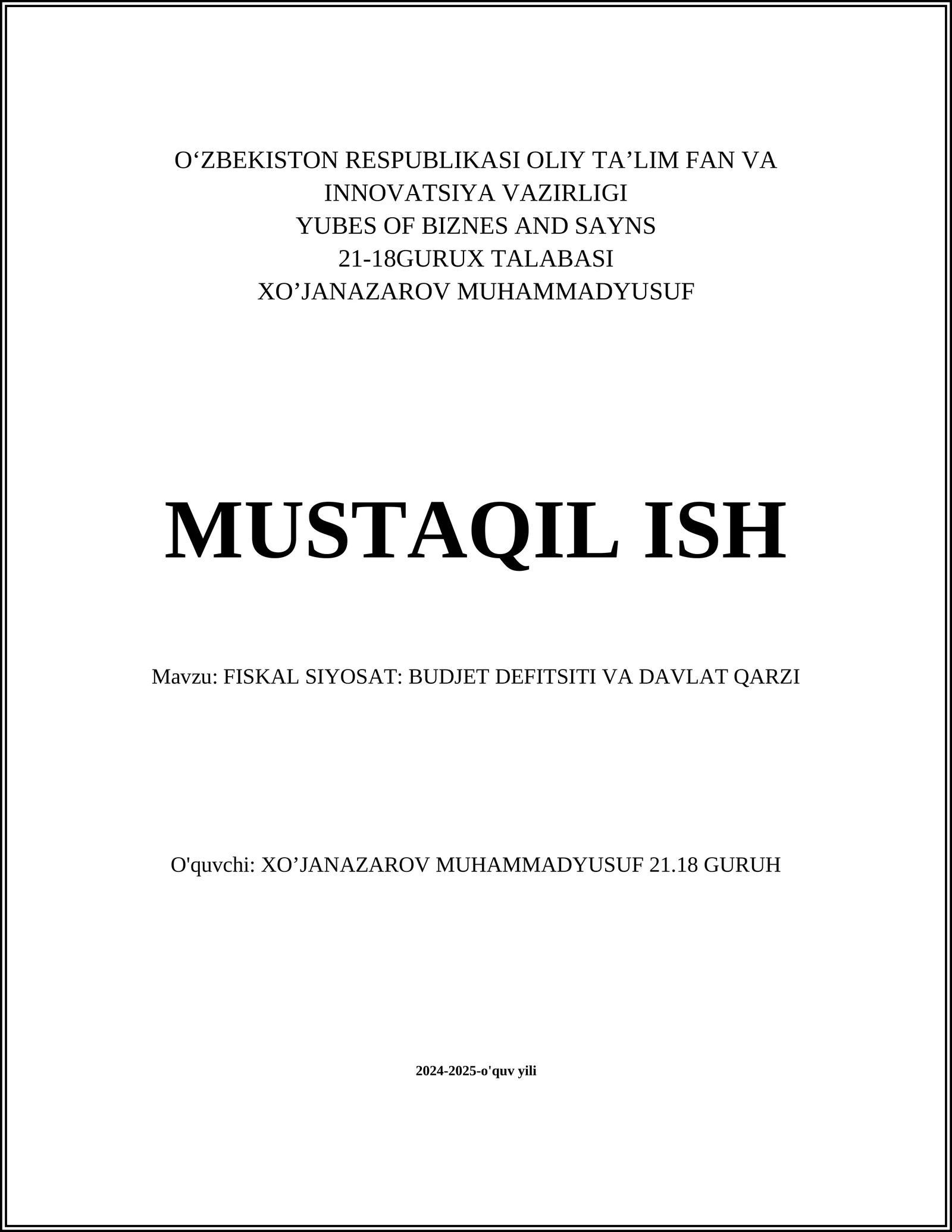 O‘ZBEKISTON RESPUBLIKASI OLIY TA’LIM FAN VA INNOVATSIYA VAZIRLIGI
YUBES OF BIZNES AND SAYNS
21-18GURUX TALABASI
XO’JANAZAROV MUHAMMADYUSUF

MUSTAQIL ISH

Mavzu: FISKAL SIYOSAT: BUDJET DEFITSITI VA DAVLAT QARZI

O'quvchi: XO’JANAZAROV MUHAMMADYUSUF 21.18 GURUH

2024-2025-o'quv yili